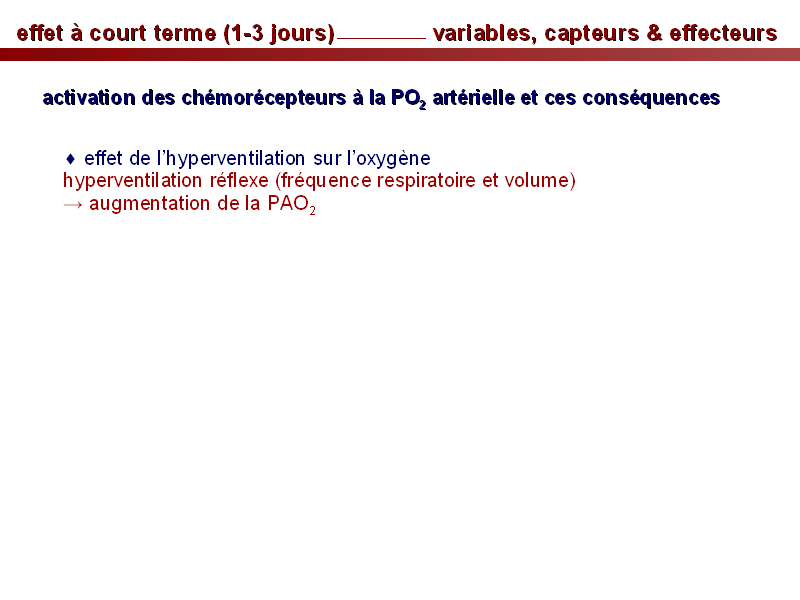 effet à court terme (1-3 jours) variables, capteurs & effecteurs

activation des chémorécepteurs à la $PO_2$ artérielle et ces conséquences

♦ effet de l'hyperventilation sur l'oxygène
hyperventilation réflexe (fréquence respiratoire et volume)
→ augmentation de la $PAO_2$